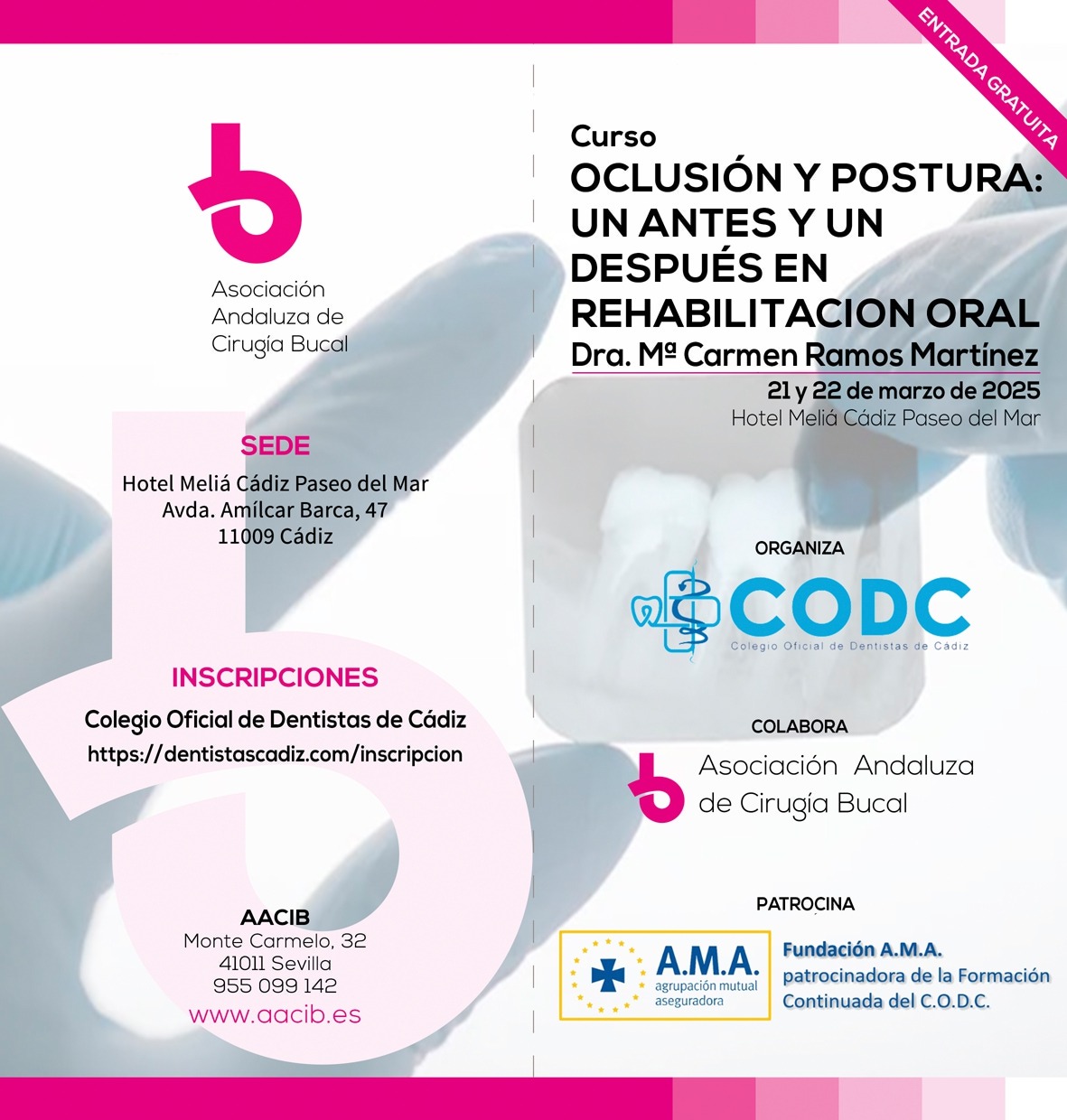 Asociación
Andaluza de
Cirugía Bucal

SEDE

Hotel Meliá Cádiz Paseo del Mar
Avda. Amílcar Barca, 47
11009 Cádiz

INSCRIPCIONES

Colegio Oficial de Dentistas de Cádiz
https://dentistascadiz.com/inscripcion

AACIB
Monte Carmelo, 32
41011 Sevilla
955 099 142
www.aacib.es

ENTRADA GRATUITA

Curso
OCLUSIÓN Y POSTURA: UN ANTES Y UN DESPUÉS EN REHABILITACION ORAL
Dra. Mª Carmen Ramos Martínez
21 y 22 de marzo de 2025
Hotel Meliá Cádiz Paseo del Mar

ORGANIZA
CODC
Colegio Oficial de Dentistas de Cádiz

COLABORA
Asociación Andaluza
de Cirugía Bucal

PATROCINA
A.M.A.
agrupación mutual aseguradora
Fundación A.M.A.
patrocinadora de la Formación
Continuada del C.O.D.C.